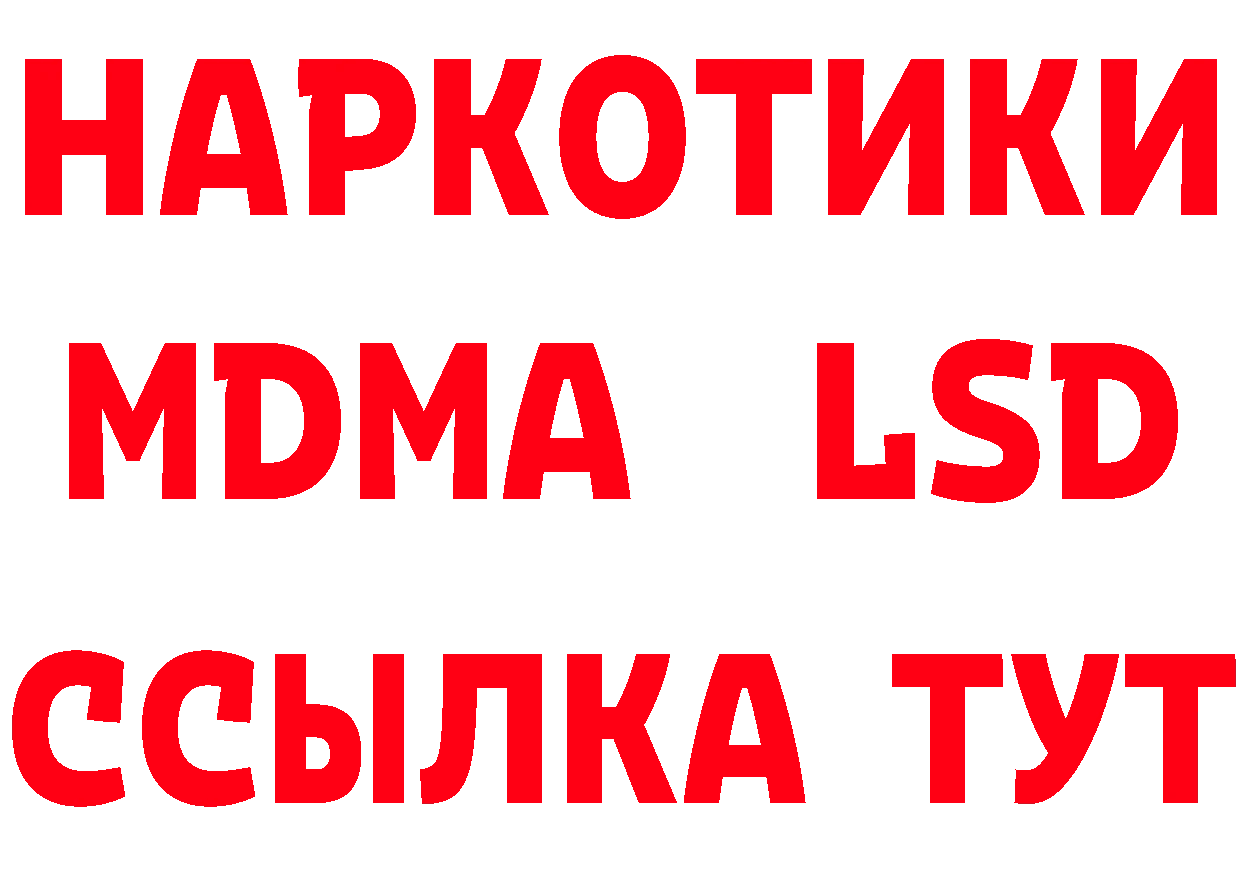 НАРКОТИКИ
MDMA LSD
ССЫЛКА ТУТ